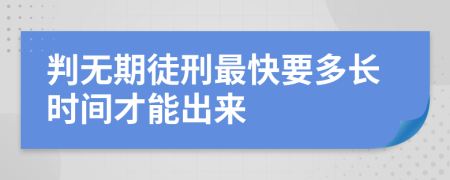 判无期徒刑最快要多长时间才能出来